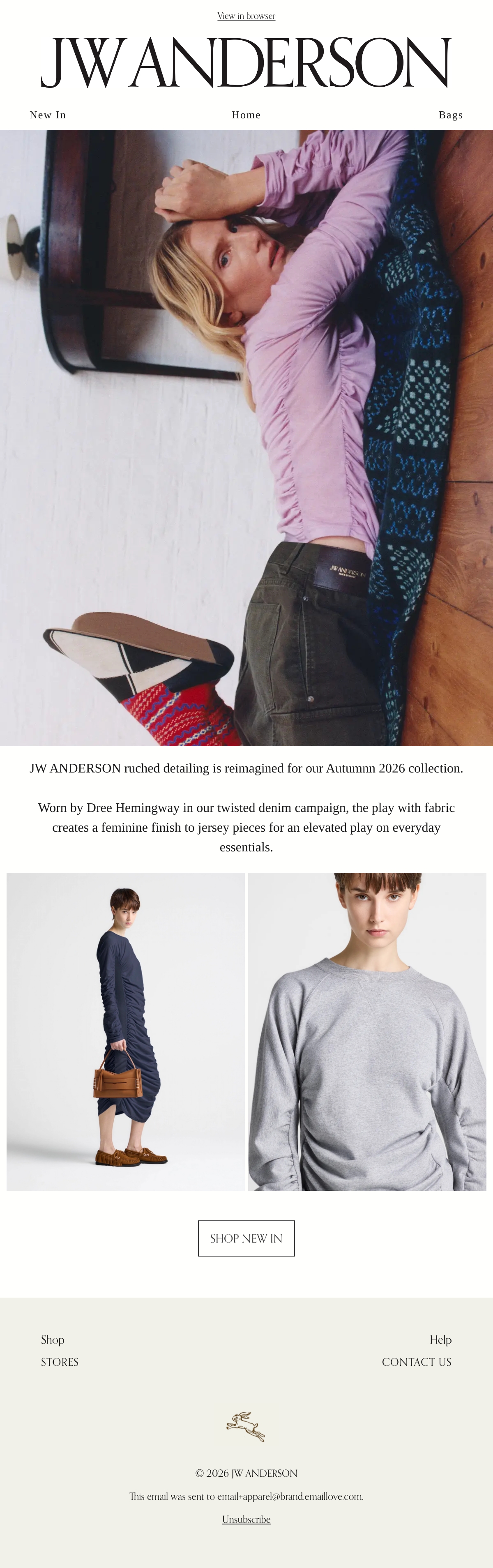 View in browser

JW ANDERSON

New In
Home
Bags

JW ANDERSON ruched detailing is reimagined for our Autumnn 2026 collection.

Worn by Dree Hemingway in our twisted denim campaign, the play with fabric creates a feminine finish to jersey pieces for an elevated play on everyday essentials.

SHOP NEW IN

Shop
STORES

Help
CONTACT US

© 2026 JW ANDERSON

This email was sent to email+apparel@brand.emaillove.com.

Unsubscribe